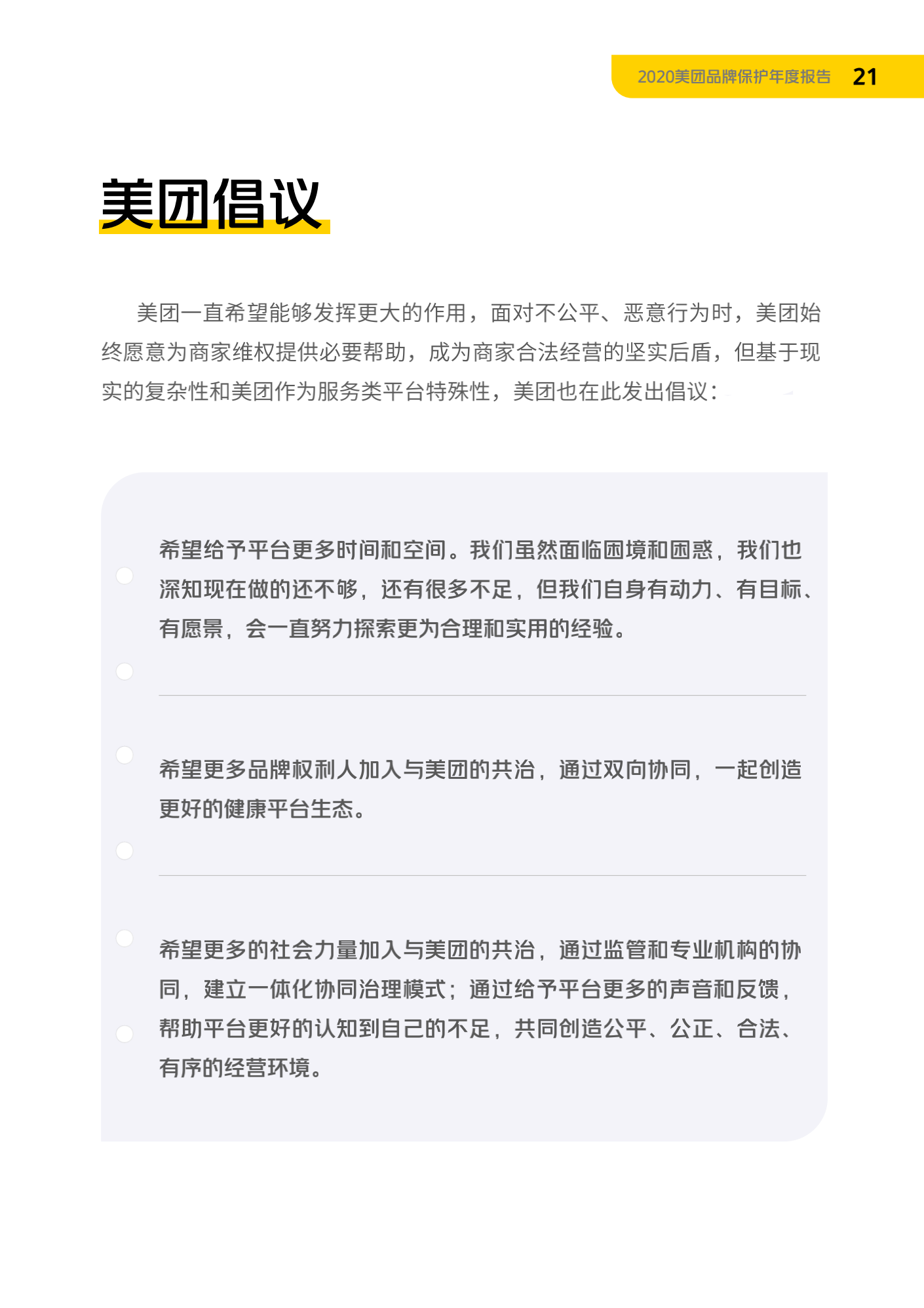 2020美团品牌保护年度报告 21

美团倡议

美团一直希望能够发挥更大的作用，面对不公平、恶意行为时，美团始终愿意为商家维权提供必要帮助，成为商家合法经营的坚实后盾，但基于现实的复杂性和美团作为服务类平台特殊性，美团也在此发出倡议：

希望给予平台更多时间和空间。我们虽然面临困境和困惑，我们也深知现在做的还不够，还有很多不足，但我们自身有动力、有目标、有愿景，会一直努力探索更为合理和实用的经验。

希望更多品牌权利人加入与美团的共治，通过双向协同，一起创造更好的健康平台生态。

希望更多的社会力量加入与美团的共治，通过监管和专业机构的协同，建立一体化协同治理模式；通过给予平台更多的声音和反馈，帮助平台更好的认知到自己的不足，共同创造公平、公正、合法、有序的经营环境。